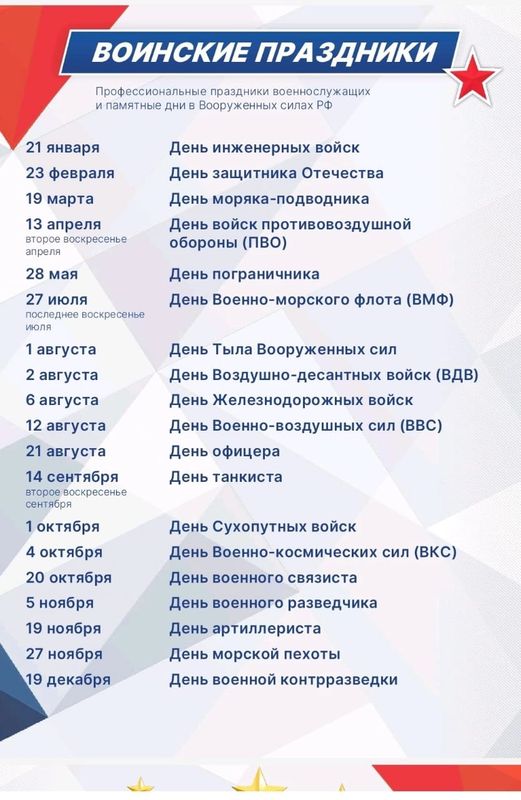 ВОИНСКИЕ ПРАЗДНИКИ

Профессиональные праздники военнослужащих и памятные дни в Вооруженных силах РФ

| | |
|---|---|
| 21 января | День инженерных войск |
| 23 февраля | День защитника Отечества |
| 19 марта | День моряка-подводника |
| 13 апреля второе воскресенье апреля | День войск противовоздушной обороны (ПВО) |
| 28 мая | День пограничника |
| 27 июля последнее воскресенье июля | День Военно-морского флота (ВМФ) |
| 1 августа | День Тыла Вооруженных сил |
| 2 августа | День Воздушно-десантных войск (ВДВ) |
| 6 августа | День Железнодорожных войск |
| 12 августа | День Военно-воздушных сил (ВВС) |
| 21 августа | День офицера |
| 14 сентября второе воскресенье сентября | День танкиста |
| 1 октября | День Сухопутных войск |
| 4 октября | День Военно-космических сил (ВКС) |
| 20 октября | День военного связиста |
| 5 ноября | День военного разведчика |
| 19 ноября | День артиллериста |
| 27 ноября | День морской пехоты |
| 19 декабря | День военной контрразведки |